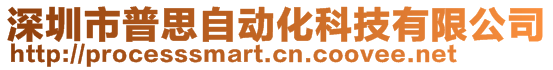 深圳市普思自动化科技有限公司
http://processsmart.cn.coovee.net